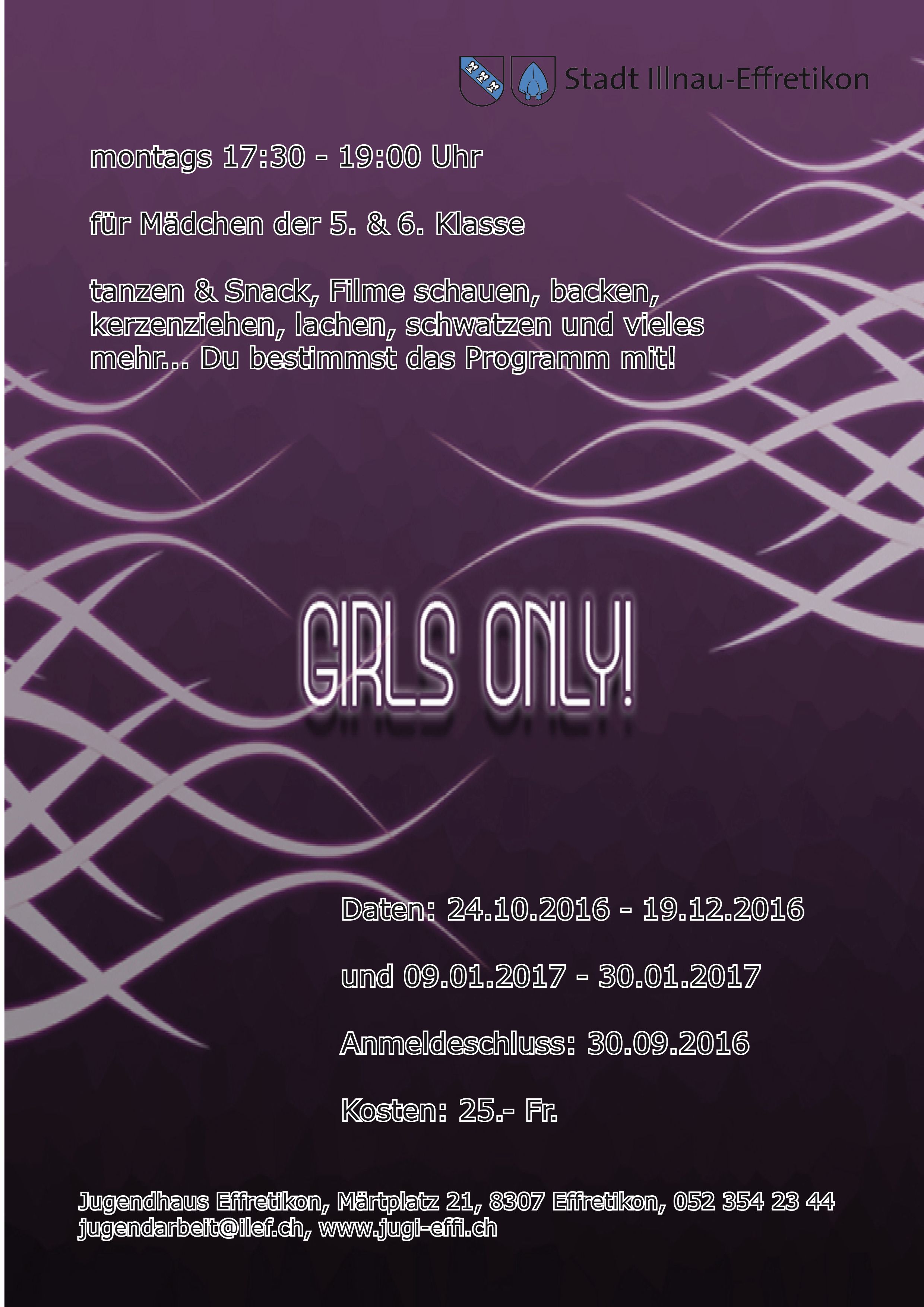 Stadt Illnau-Effretikon

montags 17:30 - 19:00 Uhr

für Mädchen der 5. & 6. Klasse

tanzen & Snack, Filme schauen, backen, kerzenziehen, lachen, schwatzen und vieles mehr... Du bestimmst das Programm mit!

GIRLS ONLY!

Daten: 24.10.2016 - 19.12.2016

und 09.01.2017 - 30.01.2017

Anmeldeschluss: 30.09.2016

Kosten: 25.- Fr.

Jugendhaus Effretikon, Märtplatz 21, 8307 Effretikon, 052 354 23 44
jugendarbeit@ilef.ch, www.jugi-effi.ch